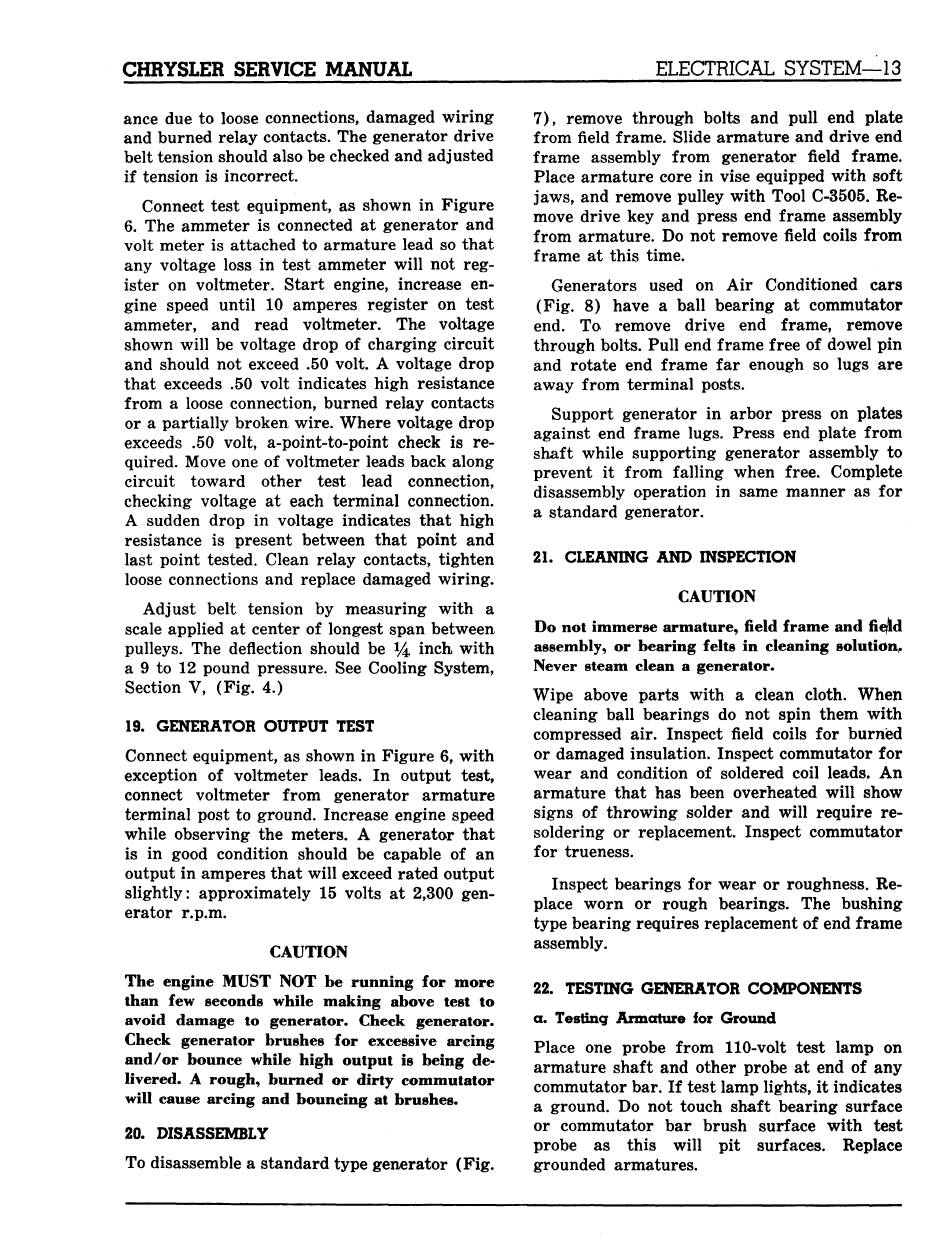 CHRYSLER SERVICE MANUAL

ELECTRICAL SYSTEM—13

ance due to loose connections, damaged wiring and burned relay contacts. The generator drive belt tension should also be checked and adjusted if tension is incorrect.

Connect test equipment, as shown in Figure 6. The ammeter is connected at generator and volt meter is attached to armature lead so that any voltage loss in test ammeter will not register on voltmeter. Start engine, increase engine speed until 10 amperes register on test ammeter, and read voltmeter. The voltage shown will be voltage drop of charging circuit and should not exceed .50 volt. A voltage drop that exceeds .50 volt indicates high resistance from a loose connection, burned relay contacts or a partially broken wire. Where voltage drop exceeds .50 volt, a-point-to-point check is required. Move one of voltmeter leads back along circuit toward other test lead connection, checking voltage at each terminal connection. A sudden drop in voltage indicates that high resistance is present between that point and last point tested. Clean relay contacts, tighten loose connections and replace damaged wiring.

Adjust belt tension by measuring with a scale applied at center of longest span between pulleys. The deflection should be $\frac{1}{4}$ inch with a 9 to 12 pound pressure. See Cooling System, Section V, (Fig. 4.)

19. GENERATOR OUTPUT TEST

Connect equipment, as shown in Figure 6, with exception of voltmeter leads. In output test, connect voltmeter from generator armature terminal post to ground. Increase engine speed while observing the meters. A generator that is in good condition should be capable of an output in amperes that will exceed rated output slightly: approximately 15 volts at 2,300 generator r.p.m.

CAUTION

The engine MUST NOT be running for more than few seconds while making above test to avoid damage to generator. Check generator. Check generator brushes for excessive arcing and/or bounce while high output is being delivered. A rough, burned or dirty commutator will cause arcing and bouncing at brushes.

20. DISASSEMBLY

To disassemble a standard type generator (Fig. 7), remove through bolts and pull end plate from field frame. Slide armature and drive end frame assembly from generator field frame. Place armature core in vise equipped with soft jaws, and remove pulley with Tool C-3505. Remove drive key and press end frame assembly from armature. Do not remove field coils from frame at this time.

Generators used on Air Conditioned cars (Fig. 8) have a ball bearing at commutator end. To remove drive end frame, remove through bolts. Pull end frame free of dowel pin and rotate end frame far enough so lugs are away from terminal posts.

Support generator in arbor press on plates against end frame lugs. Press end plate from shaft while supporting generator assembly to prevent it from falling when free. Complete disassembly operation in same manner as for a standard generator.

21. CLEANING AND INSPECTION

CAUTION

Do not immerse armature, field frame and field assembly, or bearing felts in cleaning solution. Never steam clean a generator.

Wipe above parts with a clean cloth. When cleaning ball bearings do not spin them with compressed air. Inspect field coils for burned or damaged insulation. Inspect commutator for wear and condition of soldered coil leads. An armature that has been overheated will show signs of throwing solder and will require resoldering or replacement. Inspect commutator for trueness.

Inspect bearings for wear or roughness. Replace worn or rough bearings. The bushing type bearing requires replacement of end frame assembly.

22. TESTING GENERATOR COMPONENTS

a. Testing Armature for Ground

Place one probe from 110-volt test lamp on armature shaft and other probe at end of any commutator bar. If test lamp lights, it indicates a ground. Do not touch shaft bearing surface or commutator bar brush surface with test probe as this will pit surfaces. Replace grounded armatures.